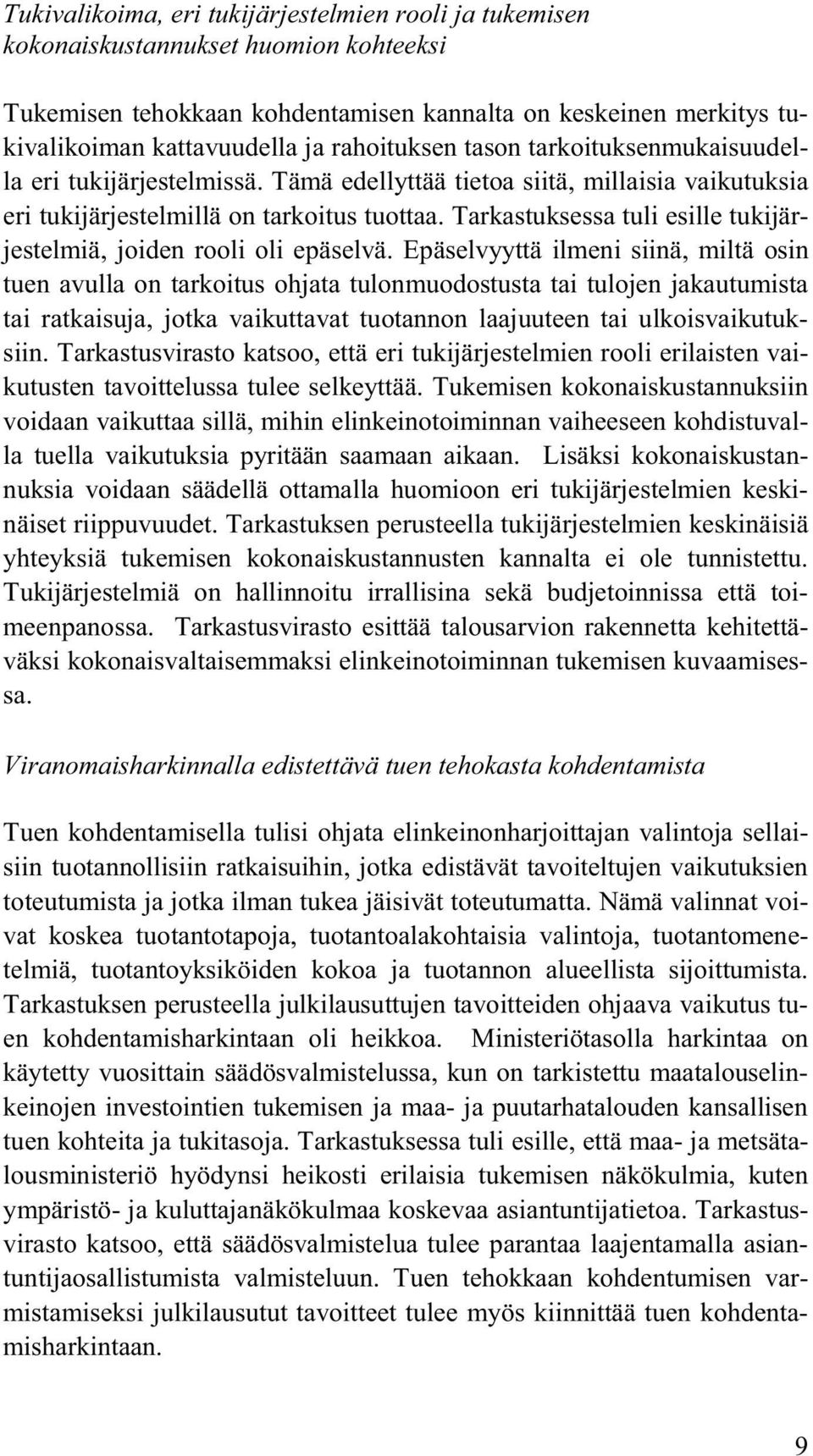 Tukivalikoima, eri tukijärjestelmien rooli ja tukemisen kokonaiskustannukset huomion kohteeksi

Tukemisen tehokkaan kohdentamisen kannalta on keskeinen merkitys tukivalikoiman kattavuudella ja rahoituksen tason tarkoituksenmukaisuudella eri tukijärjestelmissä. Tämä edellyttää tietoa siitä, millaisia vaikutuksia eri tukijärjestelmillä on tarkoitus tuottaa. Tarkastuksessa tuli esille tukijärjestelmiä, joiden rooli oli epäselvä. Epäselvyyttä ilmeni siinä, miltä osin tuen avulla on tarkoitus ohjata tulonmuodostusta tai tulojen jakautumista tai ratkaisuja, jotka vaikuttavat tuotannon laajuuteen tai ulkoisvaikutuksiin. Tarkastusvirasto katsoo, että eri tukijärjestelmien rooli erilaisten vaikutusten tavoittelussa tulee selkeyttää. Tukemisen kokonaiskustannuksiin voidaan vaikuttaa sillä, mihin elinkeinotoiminnan vaiheeseen kohdistuvalla tuella vaikutuksia pyritään saamaan aikaan. Lisäksi kokonaiskustannuksia voidaan säädellä ottamalla huomioon eri tukijärjestelmien keskinäiset riippuvuudet. Tarkastuksen perusteella tukijärjestelmien keskinäisiä yhteyksiä tukemisen kokonaiskustannusten kannalta ei ole tunnistettu. Tukijärjestelmiä on hallinnoitu irrallisina sekä budjetoinnissa että toimeenpanossa. Tarkastusvirasto esittää talousarvion rakennetta kehitettäväksi kokonaisvaltaisemmaksi elinkeinotoiminnan tukemisen kuvaamisessa.

Viranomaisharkinnalla edistettävä tuen tehokasta kohdentamista

Tuen kohdentamisella tulisi ohjata elinkeinonharjoittajan valintoja sellaisiin tuotannollisiin ratkaisuihin, jotka edistävät tavoiteltujen vaikutuksien toteutumista ja jotka ilman tukea jäisivät toteutumatta. Nämä valinnat voivat koskea tuotantotapoja, tuotantoalakohtaisia valintoja, tuotantomenetelmiä, tuotantoyksiköiden kokoa ja tuotannon alueellista sijoittumista. Tarkastuksen perusteella julkilausuttujen tavoitteiden ohjaava vaikutus tuen kohdentamisharkintaan oli heikkoa. Ministeriötasolla harkintaa on käytetty vuosittain säädösvalmistelussa, kun on tarkistettu maatalouselinkeinojen investointien tukemisen ja maa- ja puutarhatalouden kansallisen tuen kohteita ja tukitasoja. Tarkastuksessa tuli esille, että maa- ja metsätalousministeriö hyödynsi heikosti erilaisia tukemisen näkökulmia, kuten ympäristö- ja kuluttajanäkökulmaa koskevaa asiantuntijatietoa. Tarkastusvirasto katsoo, että säädösvalmistelua tulee parantaa laajentamalla asiantuntijaosallistumista valmisteluun. Tuen tehokkaan kohdentumisen varmistamiseksi julkilausutut tavoitteet tulee myös kiinnittää tuen kohdentamisharkintaan.

9